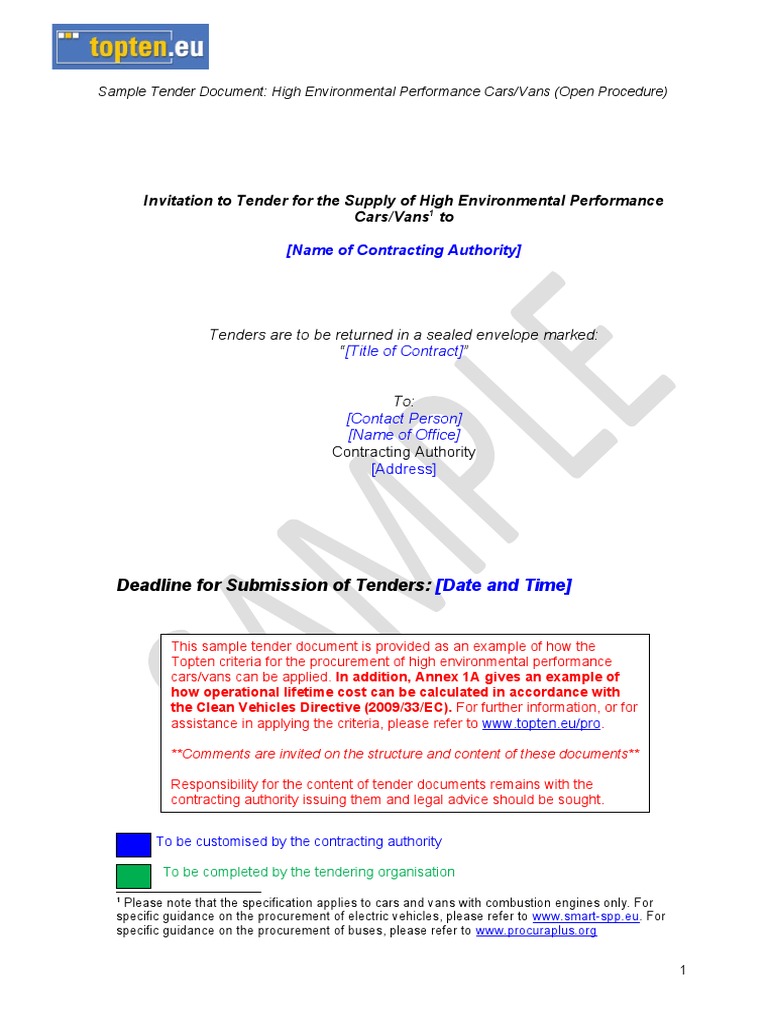 topten.eu

Sample Tender Document: High Environmental Performance Cars/Vans (Open Procedure)

Invitation to Tender for the Supply of High Environmental Performance Cars/Vans$^1$ to

[Name of Contracting Authority]

Tenders are to be returned in a sealed envelope marked:
"[Title of Contract]"

To:
[Contact Person]
[Name of Office]
Contracting Authority
[Address]

SAMPLE

Deadline for Submission of Tenders: [Date and Time]

This sample tender document is provided as an example of how the Topten criteria for the procurement of high environmental performance cars/vans can be applied. In addition, Annex 1A gives an example of how operational lifetime cost can be calculated in accordance with the Clean Vehicles Directive (2009/33/EC). For further information, or for assistance in applying the criteria, please refer to www.topten.eu/pro.

**Comments are invited on the structure and content of these documents**

Responsibility for the content of tender documents remains with the contracting authority issuing them and legal advice should be sought.

To be customised by the contracting authority

To be completed by the tendering organisation

$^1$ Please note that the specification applies to cars and vans with combustion engines only. For specific guidance on the procurement of electric vehicles, please refer to www.smart-spp.eu. For specific guidance on the procurement of buses, please refer to www.procuraplus.org

1